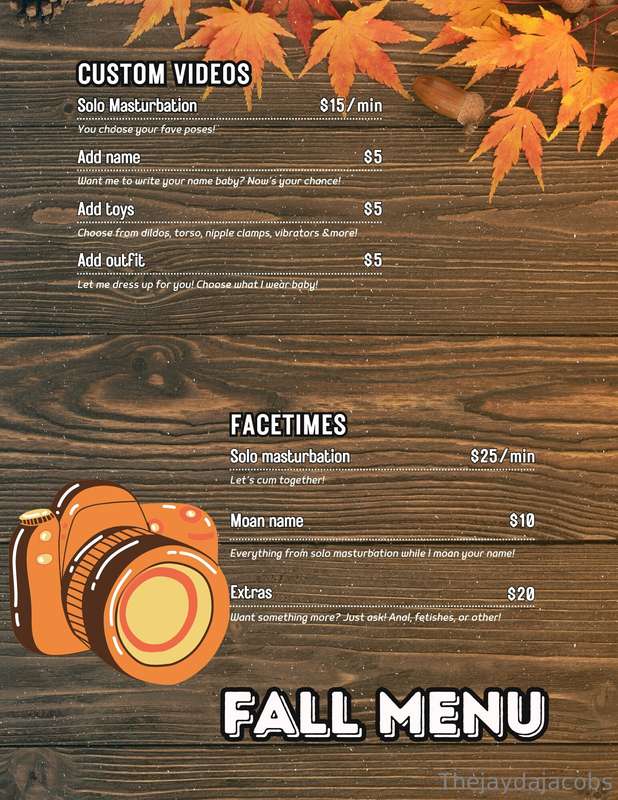 CUSTOM VIDEOS

Solo Masturbation $15/min

You choose your fave poses!

Add name $5

Want me to write your name baby? Now's your chance!

Add toys $5

Choose from dildos, torso, nipple clamps, vibrators &more!

Add outfit $5

Let me dress up for you! Choose what I wear baby!

FACETIMES

Solo masturbation $25/min

Let's cum together!

Moan name $10

Everything from solo masturbation while I moan your name!

Extras $20

Want something more? Just ask! Anal, fetishes, or other!

FALL MENU

Thejaydajacobs